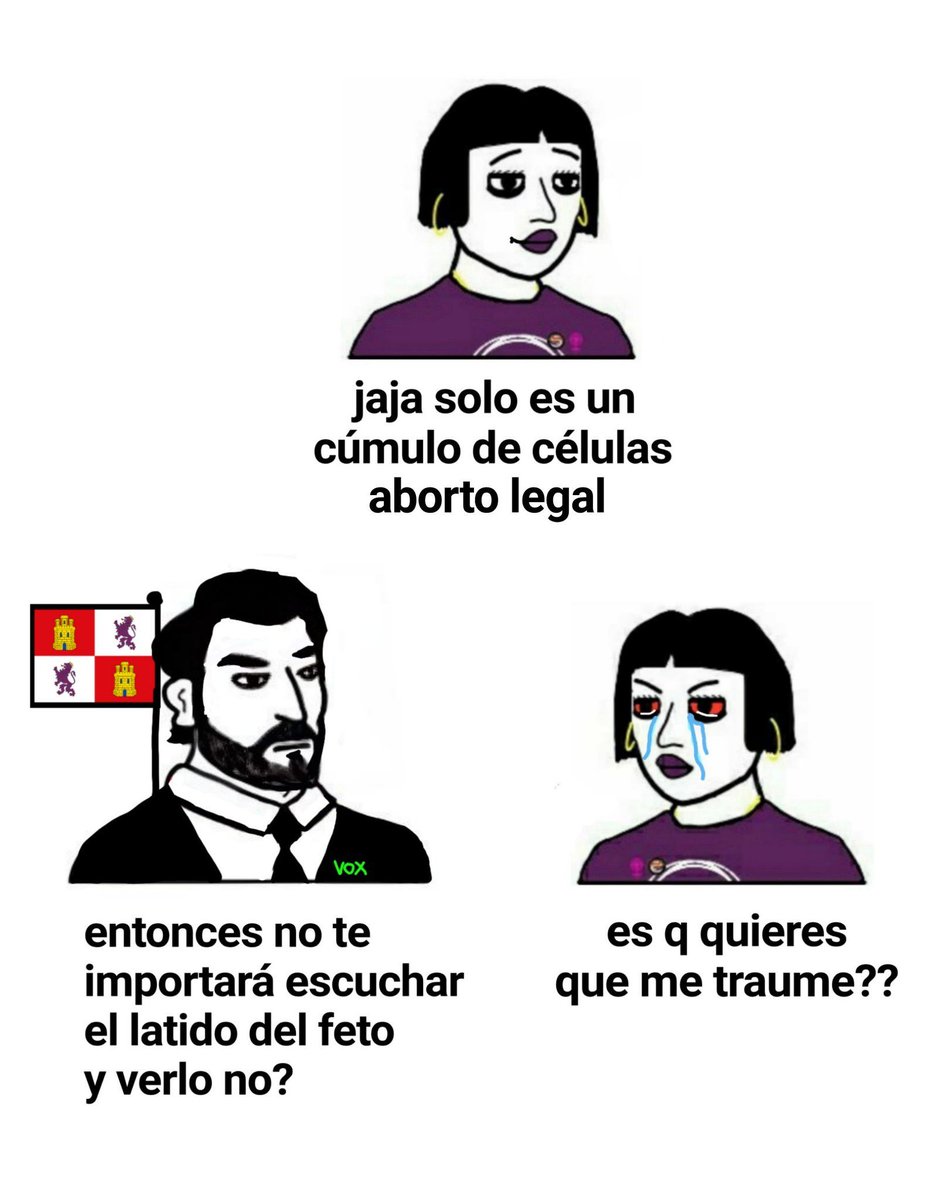 jaja solo es un cúmulo de células aborto legal

VOX

entonces no te importará escuchar el latido del feto y verlo no?

es q quieres que me traume??